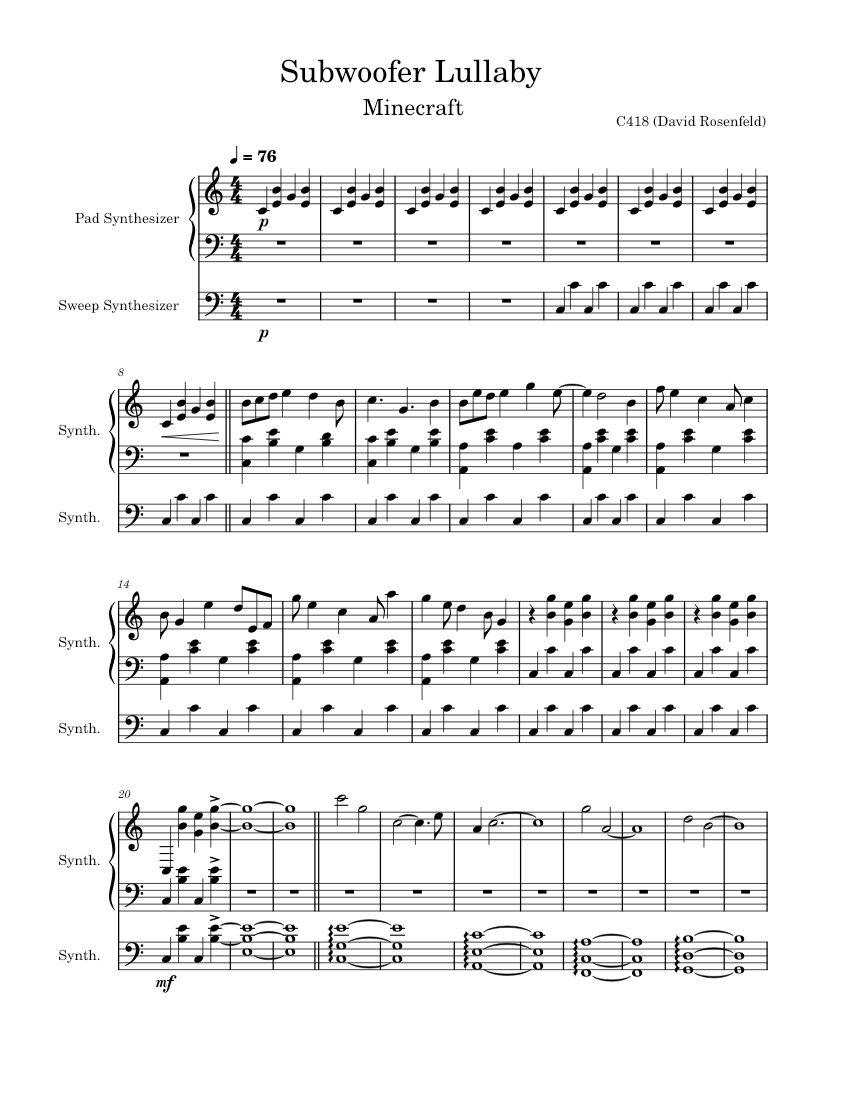 Subwoofer Lullaby

Minecraft

C418 (David Rosenfeld)

♩ = 76

Pad Synthesizer

$p$

Sweep Synthesizer

$p$

8

Synth.

Synth.

14

Synth.

Synth.

20

Synth.

Synth.

$mf$